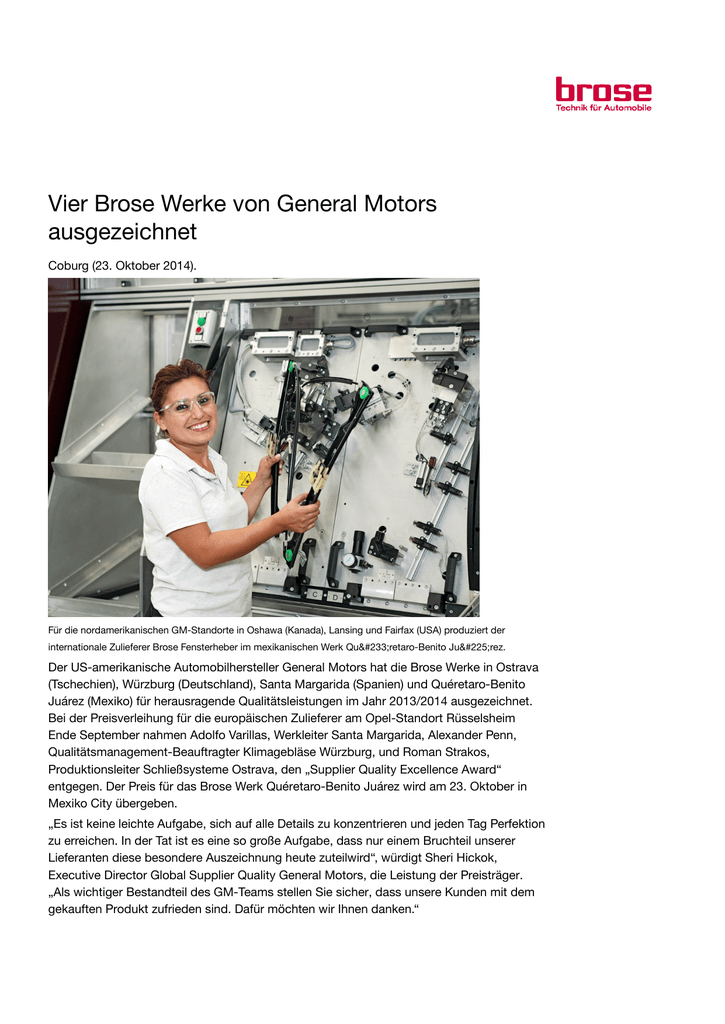 brose
Technik für Automobile

Vier Brose Werke von General Motors ausgezeichnet

Coburg (23. Oktober 2014).

C D

Für die nordamerikanischen GM-Standorte in Oshawa (Kanada), Lansing und Fairfax (USA) produziert der internationale Zulieferer Brose Fensterheber im mexikanischen Werk Qu&#233;retaro-Benito Ju&#225;rez.

Der US-amerikanische Automobilhersteller General Motors hat die Brose Werke in Ostrava (Tschechien), Würzburg (Deutschland), Santa Margarida (Spanien) und Quéretaro-Benito Juárez (Mexiko) für herausragende Qualitätsleistungen im Jahr 2013/2014 ausgezeichnet. Bei der Preisverleihung für die europäischen Zulieferer am Opel-Standort Rüsselsheim Ende September nahmen Adolfo Varillas, Werkleiter Santa Margarida, Alexander Penn, Qualitätsmanagement-Beauftragter Klimagebläse Würzburg, und Roman Strakos, Produktionsleiter Schließsysteme Ostrava, den „Supplier Quality Excellence Award“ entgegen. Der Preis für das Brose Werk Quéretaro-Benito Juárez wird am 23. Oktober in Mexiko City übergeben.

„Es ist keine leichte Aufgabe, sich auf alle Details zu konzentrieren und jeden Tag Perfektion zu erreichen. In der Tat ist es eine so große Aufgabe, dass nur einem Bruchteil unserer Lieferanten diese besondere Auszeichnung heute zuteilwird“, würdigt Sheri Hickok, Executive Director Global Supplier Quality General Motors, die Leistung der Preisträger. „Als wichtiger Bestandteil des GM-Teams stellen Sie sicher, dass unsere Kunden mit dem gekauften Produkt zufrieden sind. Dafür möchten wir Ihnen danken.“